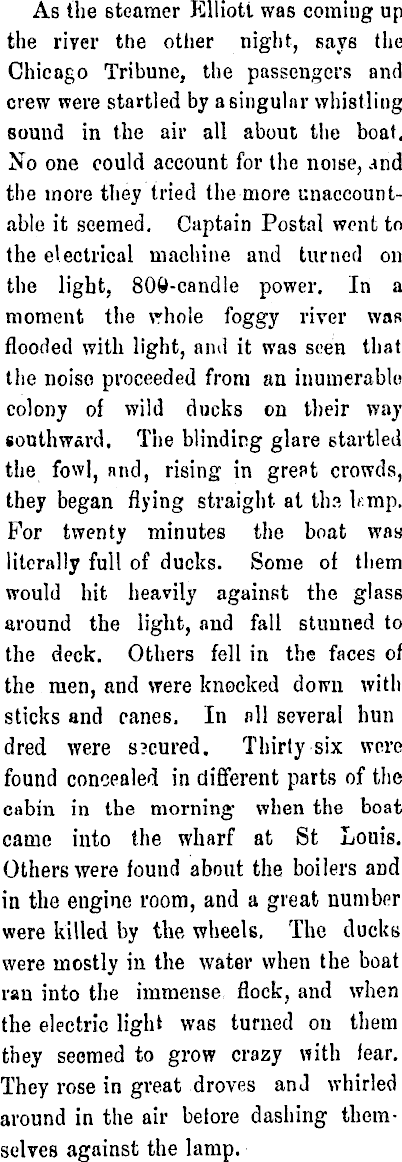 As the steamer Elliott was coming up the river the other night, says the Chicago Tribune, the passengers and crew were startled by a singular whistling sound in the air all about the boat. No one could account for the noise, and the more they tried the more unaccountable it seemed. Captain Postal went to the electrical machine and turned on the light, 800-candle power. In a moment the whole foggy river was flooded with light, and it was seen that the noise proceeded from an inumerable colony of wild ducks on their way southward. The blinding glare startled the fowl, and, rising in great crowds, they began flying straight at the lamp. For twenty minutes the boat was literally full of ducks. Some of them would hit heavily against the glass around the light, and fall stunned to the deck. Others fell in the faces of the men, and were knocked down with sticks and canes. In all several hun dred were secured. Thirty six were found concealed in different parts of the cabin in the morning when the boat came into the wharf at St Louis. Others were found about the boilers and in the engine room, and a great number were killed by the wheels. The ducks were mostly in the water when the boat ran into the immense flock, and when the electric light was turned on them they seemed to grow crazy with fear. They rose in great droves and whirled around in the air before dashing themselves against the lamp.